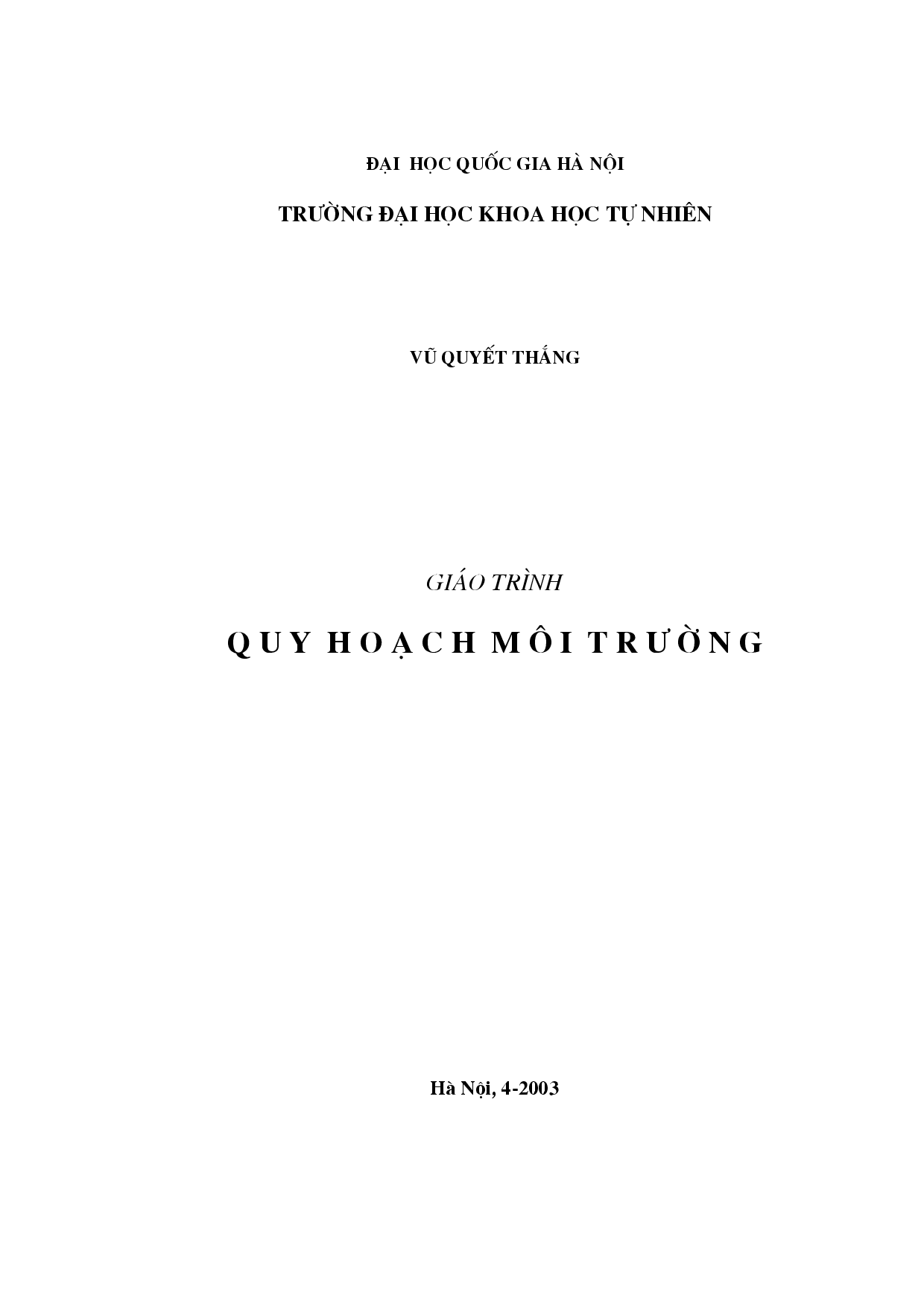 ĐẠI HỌC QUỐC GIA HÀ NỘI

TRƯỜNG ĐẠI HỌC KHOA HỌC TỰ NHIÊN

VŨ QUYẾT THẮNG

GIÁO TRÌNH

QUY HOẠCH MÔI TRƯỜNG

Hà Nội, 4-2003